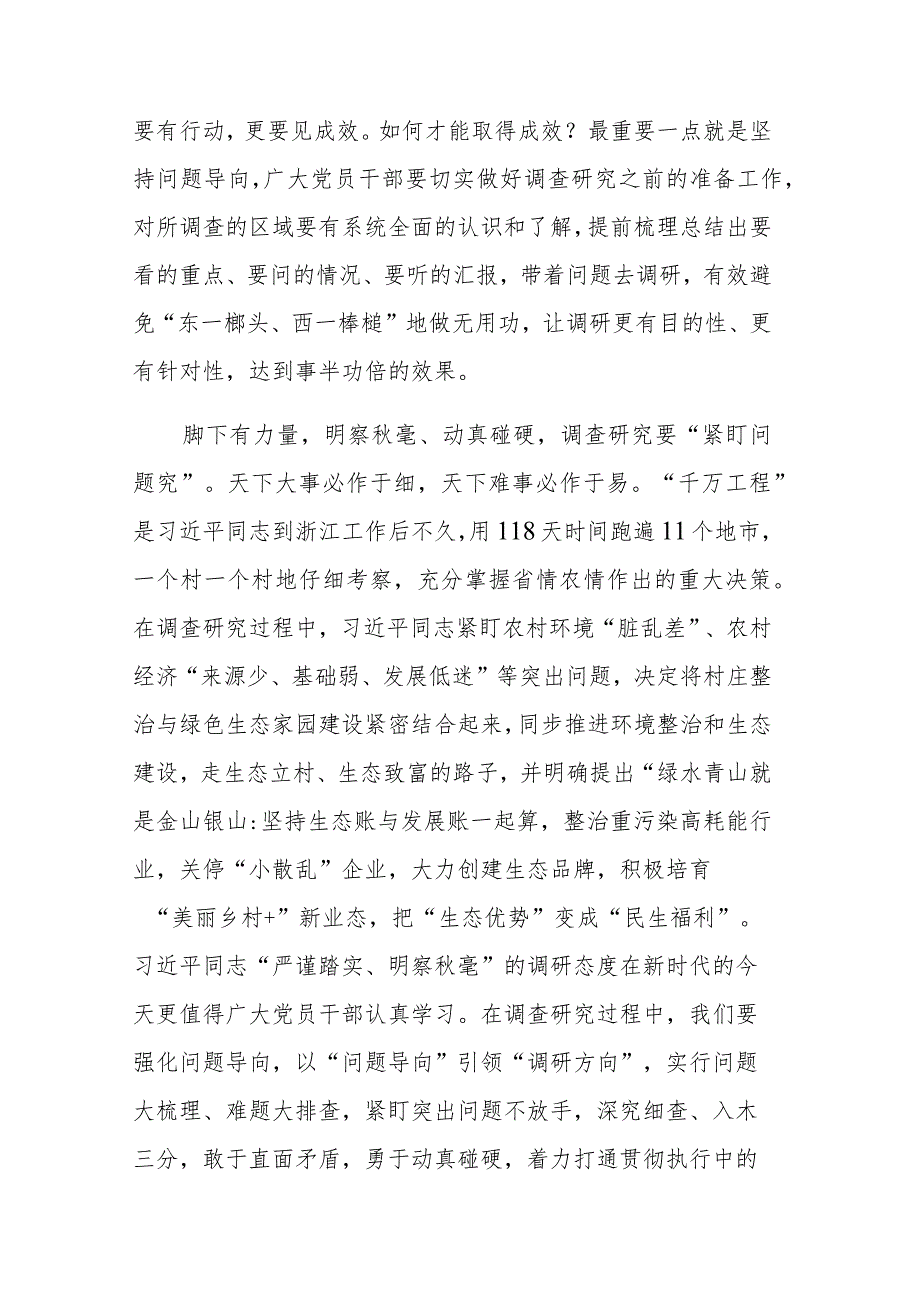 要有行动，更要见成效。如何才能取得成效？最重要一点就是坚持问题导向，广大党员干部要切实做好调查研究之前的准备工作，对所调查的区域要有系统全面的认识和了解，提前梳理总结出要看的重点、要问的情况、要听的汇报，带着问题去调研，有效避免“东一榔头、西一棒槌”地做无用功，让调研更有目的性、更有针对性，达到事半功倍的效果。

脚下有力量，明察秋毫、动真碰硬，调查研究要“紧盯问题究”。天下大事必作于细，天下难事必作于易。“千万工程”是习近平同志到浙江工作后不久，用118天时间跑遍11个地市，一个村一个村地仔细考察，充分掌握省情农情作出的重大决策。在调查研究过程中，习近平同志紧盯农村环境“脏乱差”、农村经济“来源少、基础弱、发展低迷”等突出问题，决定将村庄整治与绿色生态家园建设紧密结合起来，同步推进环境整治和生态建设，走生态立村、生态致富的路子，并明确提出“绿水青山就是金山银山:坚持生态账与发展账一起算，整治重污染高耗能行业，关停“小散乱”企业，大力创建生态品牌，积极培育“美丽乡村+”新业态，把“生态优势”变成“民生福利”。习近平同志“严谨踏实、明察秋毫”的调研态度在新时代的今天更值得广大党员干部认真学习。在调查研究过程中，我们要强化问题导向，以“问题导向”引领“调研方向”，实行问题大梳理、难题大排查，紧盯突出问题不放手，深究细查、入木三分，敢于直面矛盾，勇于动真碰硬，着力打通贯彻执行中的